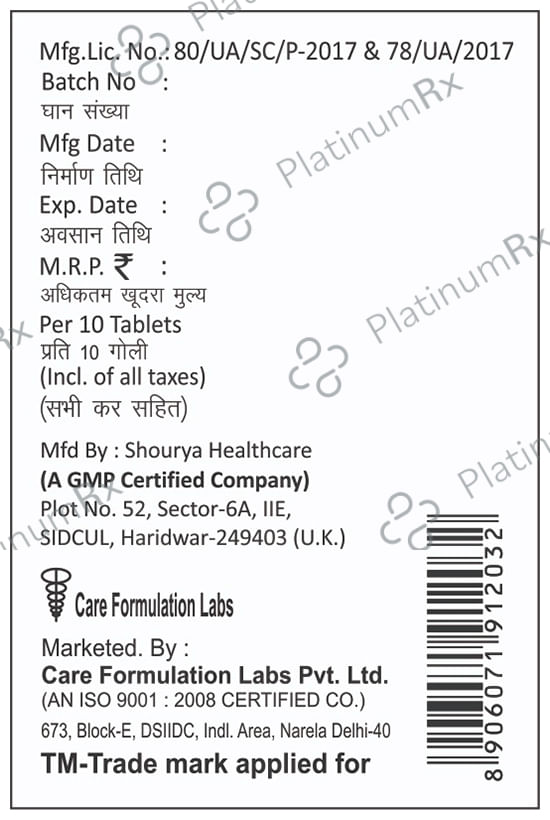 Mfg.Lic. No.: 80/UA/SC/P-2017 & 78/UA/2017
Batch No :
घान संख्या
Mfg Date :
निर्माण तिथि
Exp. Date :
अवसान तिथि
M.R.P. ₹ :
अधिकतम खूदरा मुल्य
Per 10 Tablets
प्रति 10 गोली
(Incl. of all taxes)
(सभी कर सहित)

Mfd By : Shourya Healthcare
(A GMP Certified Company)
Plot No. 52, Sector-6A, IIE,
SIDCUL, Haridwar-249403 (U.K.)

Care Formulation Labs

Marketed. By :
Care Formulation Labs Pvt. Ltd.
(AN ISO 9001 : 2008 CERTIFIED CO.)
673, Block-E, DSIIDC, Indl. Area, Narela Delhi-40
TM-Trade mark applied for

8906071912032

PlatinumRx